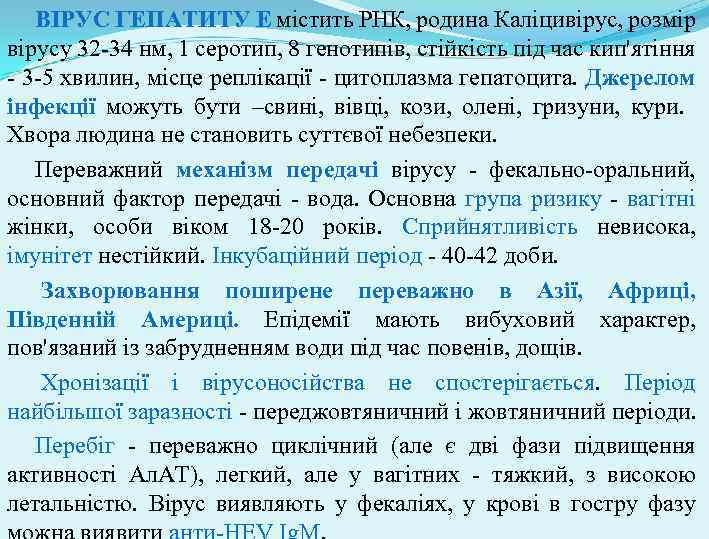 ВІРУС ГЕПАТИТУ Е містить РНК, родина Каліцивірус, розмір вірусу 32-34 нм, 1 серотип, 8 генотипів, стійкість під час кип'ятіння - 3-5 хвилин, місце реплікації - цитоплазма гепатоцита. Джерелом інфекції можуть бути –свині, вівці, кози, олені, гризуни, кури. Хвора людина не становить суттєвої небезпеки.

Переважний механізм передачі вірусу - фекально-оральний, основний фактор передачі - вода. Основна група ризику - вагітні жінки, особи віком 18-20 років. Сприйнятливість невисока, імунітет нестійкий. Інкубаційний період - 40-42 доби.

Захворювання поширене переважно в Азії, Африці, Південній Америці. Епідемії мають вибуховий характер, пов'язаний із забрудненням води під час повенів, дощів.

Хронізації і вірусоносійства не спостерігається. Період найбільшої заразності - переджовтяничний і жовтяничний періоди.

Перебіг - переважно циклічний (але є дві фази підвищення активності АлАТ), легкий, але у вагітних - тяжкий, з високою летальністю. Вірус виявляють у фекаліях, у крові в гостру фазу можна виявити анти-HEV IgM.